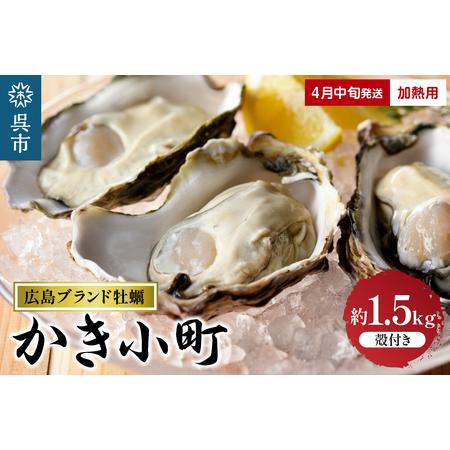 呉市

4月中旬発送 加熱用

広島ブランド牡蠣

かき小町

約1.5kg
殻付き